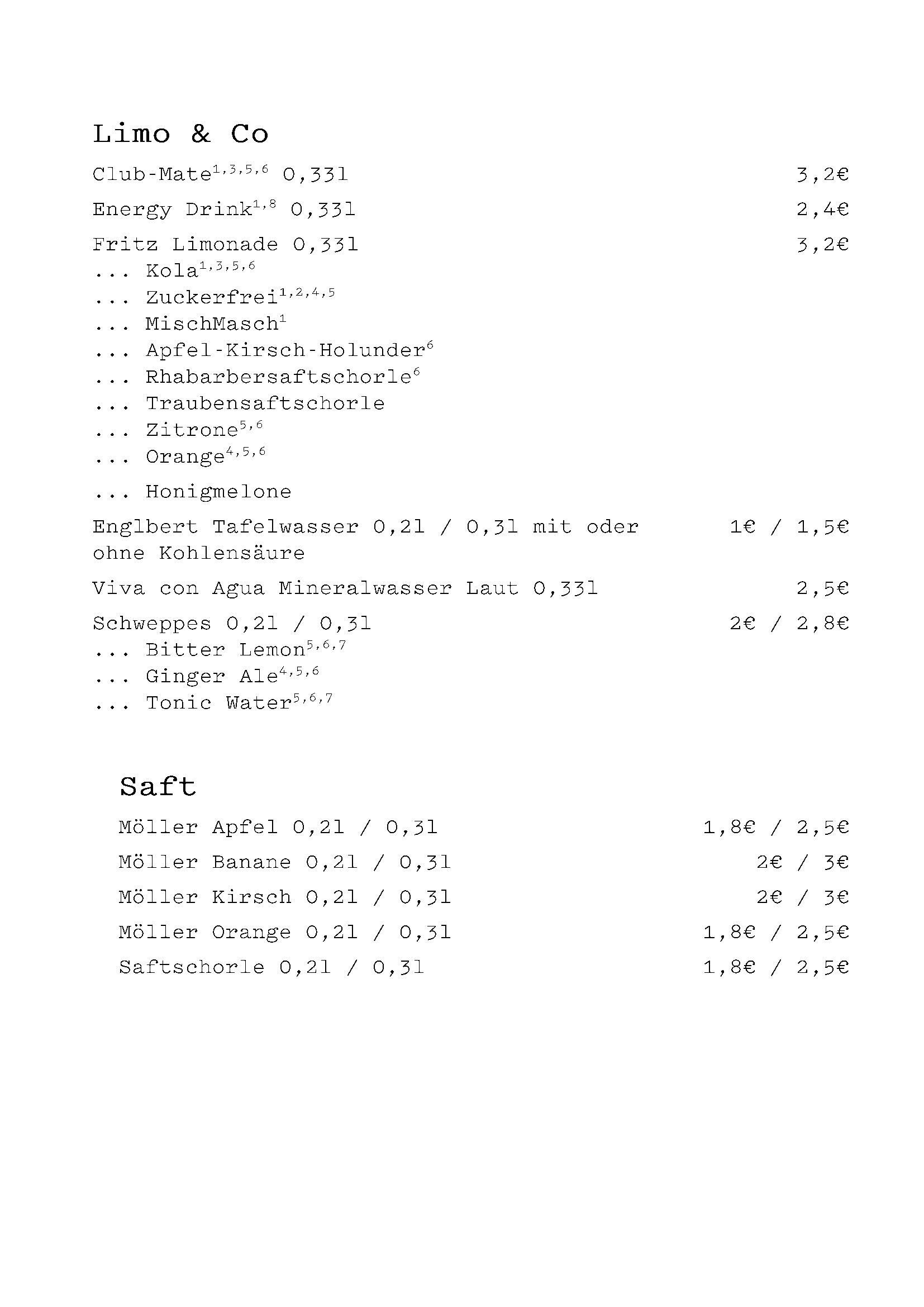 Limo & Co

Club-Mate$^{1,3,5,6}$ 0,33l 3,2€

Energy Drink$^{1,8}$ 0,33l 2,4€

Fritz Limonade 0,33l 3,2€
... Kola$^{1,3,5,6}$
... Zuckerfrei$^{1,2,4,5}$
... MischMasch$^{1}$
... Apfel-Kirsch-Holunder$^{6}$
... Rhabarbersaftschorle$^{6}$
... Traubensaftschorle
... Zitrone$^{5,6}$
... Orange$^{4,5,6}$

... Honigmelone

Englbert Tafelwasser 0,2l / 0,3l mit oder ohne Kohlensäure 1€ / 1,5€

Viva con Agua Mineralwasser Laut 0,33l 2,5€

Schweppes 0,2l / 0,3l 2€ / 2,8€
... Bitter Lemon$^{5,6,7}$
... Ginger Ale$^{4,5,6}$
... Tonic Water$^{5,6,7}$

Saft

Möller Apfel 0,2l / 0,3l 1,8€ / 2,5€

Möller Banane 0,2l / 0,3l 2€ / 3€

Möller Kirsch 0,2l / 0,3l 2€ / 3€

Möller Orange 0,2l / 0,3l 1,8€ / 2,5€

Saftschorle 0,2l / 0,3l 1,8€ / 2,5€